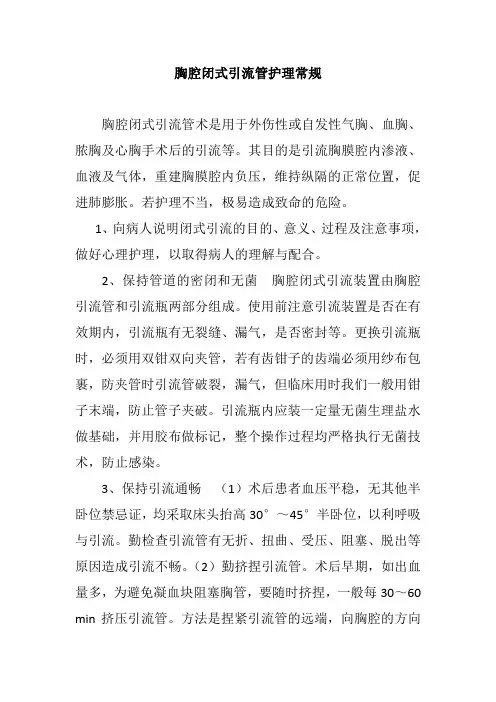 胸腔闭式引流管护理常规

胸腔闭式引流管术是用于外伤性或自发性气胸、血胸、脓胸及心胸手术后的引流等。其目的是引流胸膜腔内渗液、血液及气体，重建胸膜腔内负压，维持纵隔的正常位置，促进肺膨胀。若护理不当，极易造成致命的危险。

1、向病人说明闭式引流的目的、意义、过程及注意事项，做好心理护理，以取得病人的理解与配合。

2、保持管道的密闭和无菌 胸腔闭式引流装置由胸腔引流管和引流瓶两部分组成。使用前注意引流装置是否在有效期内，引流瓶有无裂缝、漏气，是否密封等。更换引流瓶时，必须用双钳双向夹管，若有齿钳子的齿端必须用纱布包裹，防夹管时引流管破裂，漏气，但临床用时我们一般用钳子末端，防止管子夹破。引流瓶内应装一定量无菌生理盐水做基础，并用胶布做标记，整个操作过程均严格执行无菌技术，防止感染。

3、保持引流通畅 （1）术后患者血压平稳，无其他半卧位禁忌证，均采取床头抬高 30°～45°半卧位，以利呼吸与引流。勤检查引流管有无折、扭曲、受压、阻塞、脱出等原因造成引流不畅。（2）勤挤捏引流管。术后早期，如出血量多，为避免凝血块阻塞胸管，要随时挤捏，一般每 30～60 min 挤压引流管。方法是捏紧引流管的远端，向胸腔的方向